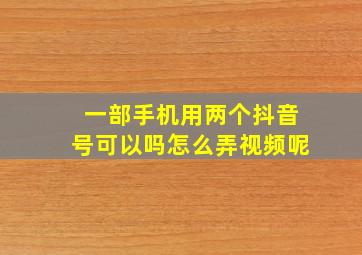 一部手机用两个抖音号可以吗怎么弄视频呢